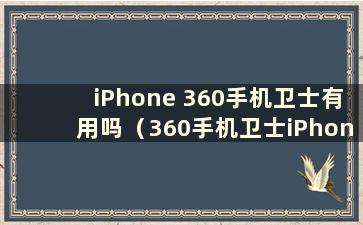 iPhone 360手机卫士有用吗（360手机卫士iPhon